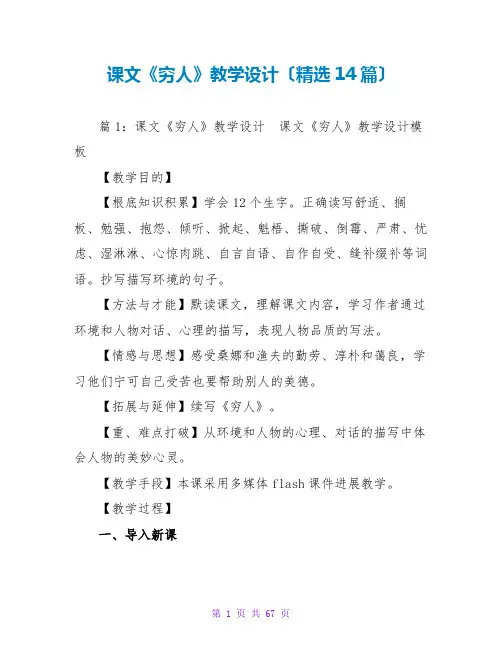 课文《穷人》教学设计〔精选14篇〕

篇1：课文《穷人》教学设计　课文《穷人》教学设计模板

【教学目的】

【根底知识积累】学会12个生字。正确读写舒适、搁板、勉强、抱怨、倾听、掀起、魁梧、撕破、倒霉、严肃、忧虑、湿淋淋、心惊肉跳、自言自语、自作自受、缝补缀补等词语。抄写描写环境的句子。

【方法与才能】默读课文，理解课文内容，学习作者通过环境和人物对话、心理的描写，表现人物品质的写法。

【情感与思想】感受桑娜和渔夫的勤劳、淳朴和蔼良，学习他们宁可自己受苦也要帮助别人的美德。

【拓展与延伸】续写《穷人》。

【重、难点打破】从环境和人物的心理、对话的描写中体会人物的美妙心灵。

【教学手段】本课采用多媒体flash课件进展教学。

【教学过程】

一、导入新课

第1页 共67页